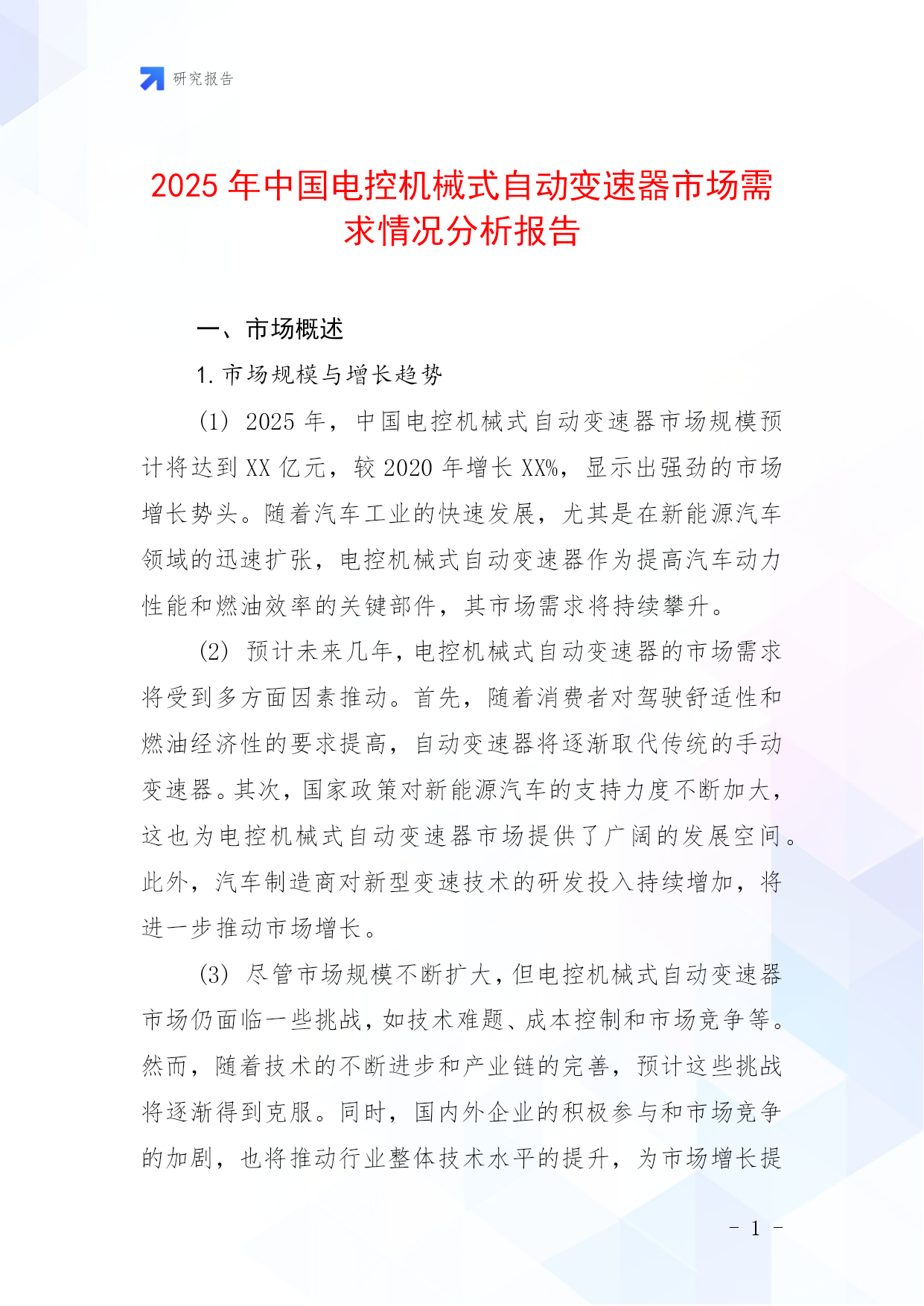 研究报告

2025 年中国电控机械式自动变速器市场需求情况分析报告

一、市场概述

1. 市场规模与增长趋势

(1) 2025 年，中国电控机械式自动变速器市场规模预计将达到 XX 亿元，较 2020 年增长 XX%，显示出强劲的市场增长势头。随着汽车工业的快速发展，尤其是在新能源汽车领域的迅速扩张，电控机械式自动变速器作为提高汽车动力性能和燃油效率的关键部件，其市场需求将持续攀升。

(2) 预计未来几年，电控机械式自动变速器的市场需求将受到多方面因素推动。首先，随着消费者对驾驶舒适性和燃油经济性的要求提高，自动变速器将逐渐取代传统的手动变速器。其次，国家政策对新能源汽车的支持力度不断加大，这也为电控机械式自动变速器市场提供了广阔的发展空间。此外，汽车制造商对新型变速技术的研发投入持续增加，将进一步推动市场增长。

(3) 尽管市场规模不断扩大，但电控机械式自动变速器市场仍面临一些挑战，如技术难题、成本控制和市场竞争等。然而，随着技术的不断进步和产业链的完善，预计这些挑战将逐渐得到克服。同时，国内外企业的积极参与和市场竞争的加剧，也将推动行业整体技术水平的提升，为市场增长提

- 1 -